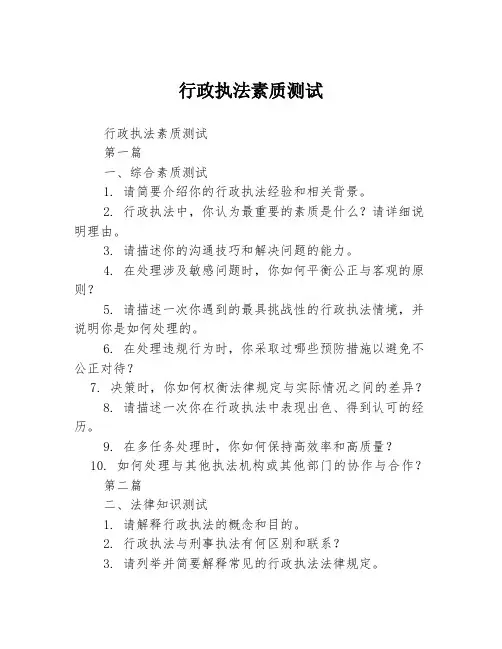 行政执法素质测试

行政执法素质测试

第一篇

一、综合素质测试

1. 请简要介绍你的行政执法经验和相关背景。

2. 行政执法中，你认为最重要的素质是什么？请详细说明理由。

3. 请描述你的沟通技巧和解决问题的能力。

4. 在处理涉及敏感问题时，你如何平衡公正与客观的原则？

5. 请描述一次你遇到的最具挑战性的行政执法情境，并说明你是如何处理的。

6. 在处理违规行为时，你采取过哪些预防措施以避免不公正对待？

7. 决策时，你如何权衡法律规定与实际情况之间的差异？

8. 请描述一次你在行政执法中表现出色、得到认可的经历。

9. 在多任务处理时，你如何保持高效率和高质量？

10. 如何处理与其他执法机构或其他部门的协作与合作？

第二篇

二、法律知识测试

1. 请解释行政执法的概念和目的。

2. 行政执法与刑事执法有何区别和联系？

3. 请列举并简要解释常见的行政执法法律规定。